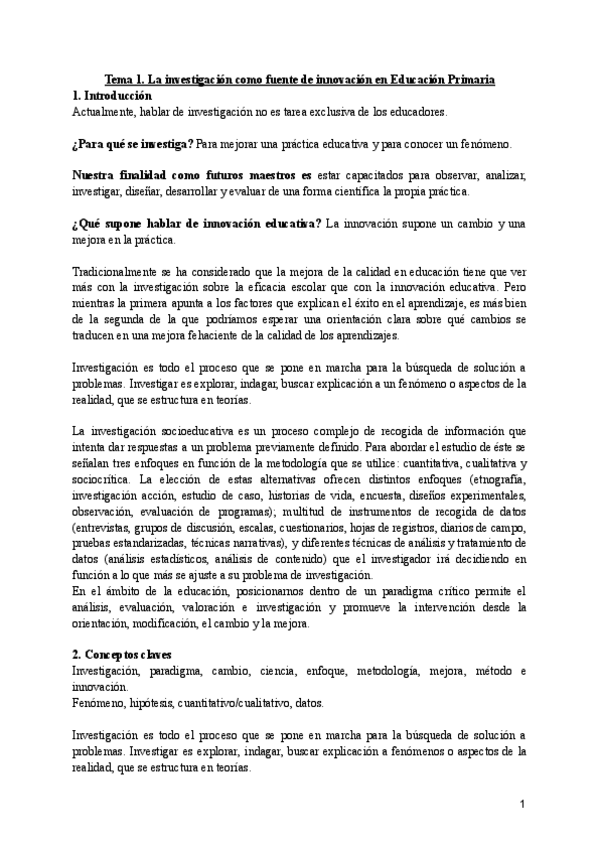 Tema 1. La investigación como fuente de innovación en Educación Primaria
1. Introducción
Actualmente, hablar de investigación no es tarea exclusiva de los educadores.

¿Para qué se investiga? Para mejorar una práctica educativa y para conocer un fenómeno.

Nuestra finalidad como futuros maestros es estar capacitados para observar, analizar, investigar, diseñar, desarrollar y evaluar de una forma científica la propia práctica.

¿Qué supone hablar de innovación educativa? La innovación supone un cambio y una mejora en la práctica.

Tradicionalmente se ha considerado que la mejora de la calidad en educación tiene que ver más con la investigación sobre la eficacia escolar que con la innovación educativa. Pero mientras la primera apunta a los factores que explican el éxito en el aprendizaje, es más bien de la segunda de la que podríamos esperar una orientación clara sobre qué cambios se traducen en una mejora fehaciente de la calidad de los aprendizajes.

Investigación es todo el proceso que se pone en marcha para la búsqueda de solución a problemas. Investigar es explorar, indagar, buscar explicación a un fenómeno o aspectos de la realidad, que se estructura en teorías.

La investigación socioeducativa es un proceso complejo de recogida de información que intenta dar respuestas a un problema previamente definido. Para abordar el estudio de éste se señalan tres enfoques en función de la metodología que se utilice: cuantitativa, cualitativa y sociocrítica. La elección de estas alternativas ofrecen distintos enfoques (etnografía, investigación acción, estudio de caso, historias de vida, encuesta, diseños experimentales, observación, evaluación de programas); multitud de instrumentos de recogida de datos (entrevistas, grupos de discusión, escalas, cuestionarios, hojas de registros, diarios de campo, pruebas estandarizadas, técnicas narrativas), y diferentes técnicas de análisis y tratamiento de datos (análisis estadísticos, análisis de contenido) que el investigador irá decidiendo en función a lo que más se ajuste a su problema de investigación.
En el ámbito de la educación, posicionarnos dentro de un paradigma crítico permite el análisis, evaluación, valoración e investigación y promueve la intervención desde la orientación, modificación, el cambio y la mejora.

2. Conceptos claves
Investigación, paradigma, cambio, ciencia, enfoque, metodología, mejora, método e innovación.
Fenómeno, hipótesis, cuantitativo/cualitativo, datos.

Investigación es todo el proceso que se pone en marcha para la búsqueda de solución a problemas. Investigar es explorar, indagar, buscar explicación a fenómenos o aspectos de la realidad, que se estructura en teorías.

1